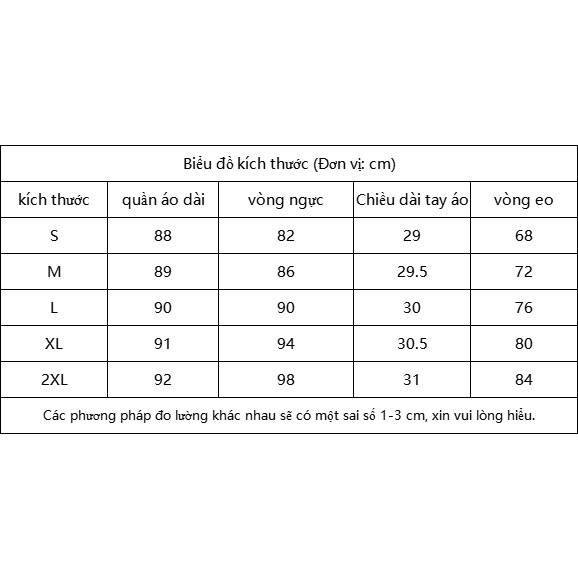 Biểu đồ kích thước (Đơn vị: cm)

| kích thước | quần áo dài | vòng ngực | Chiều dài tay áo | vòng eo |
|---|---|---|---|---|
| S | 88 | 82 | 29 | 68 |
| M | 89 | 86 | 29.5 | 72 |
| L | 90 | 90 | 30 | 76 |
| XL | 91 | 94 | 30.5 | 80 |
| 2XL | 92 | 98 | 31 | 84 |

Các phương pháp đo lường khác nhau sẽ có một sai số 1-3 cm, xin vui lòng hiểu.